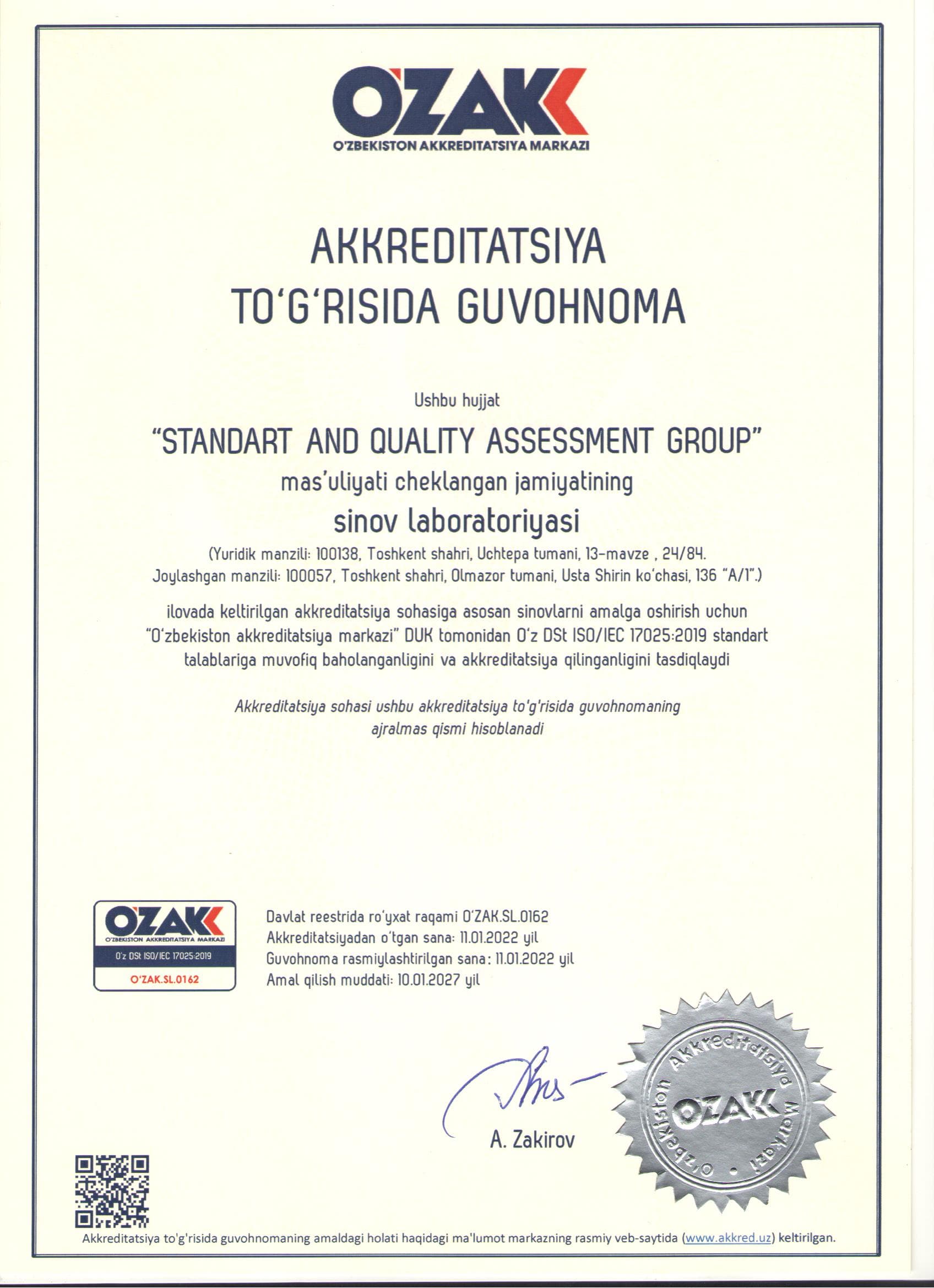 O'ZAK
O'ZBEKISTON AKKREDITATSIYA MARKAZI

AKKREDITATSIYA
TO'G'RISIDA GUVOHNOMA

Ushbu hujjat

"STANDART AND QUALITY ASSESSMENT GROUP"

mas'uliyati cheklangan jamiyatining

sinov laboratoriyasi

(Yuridik manzili: 100138, Toshkent shahri, Uchtepa tumani, 13-mavze , 24/84.
Joylashgan manzili: 100057, Toshkent shahri, Olmazor tumani, Usta Shirin ko'chasi, 136 "A/1".)

ilovada keltirilgan akkreditatsiya sohasiga asosan sinovlarni amalga oshirish uchun "O'zbekiston akkreditatsiya markazi" DUK tomonidan O'z DSt ISO/IEC 17025:2019 standart talablariga muvofiq baholanganligini va akkreditatsiya qilinganligini tasdiqlaydi

Akkreditatsiya sohasi ushbu akkreditatsiya to'g'risida guvohnomaning ajralmas qismi hisoblanadi

O'ZAK
O'ZBEKISTON AKKREDITATSIYA MARKAZI
O'z DSt ISO/IEC 17025:2019
O'ZAK.SL.0162

Davlat reestrida ro'yxat raqami O'ZAK.SL.0162
Akkreditatsiyadan o'tgan sana: 11.01.2022 yil
Guvohnoma rasmiylashtirilgan sana: 11.01.2022 yil
Amal qilish muddati: 10.01.2027 yil

A. Zakirov

O'zbekiston Akkreditatsiya Markazi
O'ZAK

Akkreditatsiya to'g'risida guvohnomaning amaldagi holati haqidagi ma'lumot markazning rasmiy veb-saytida (www.akkred.uz) keltirilgan.